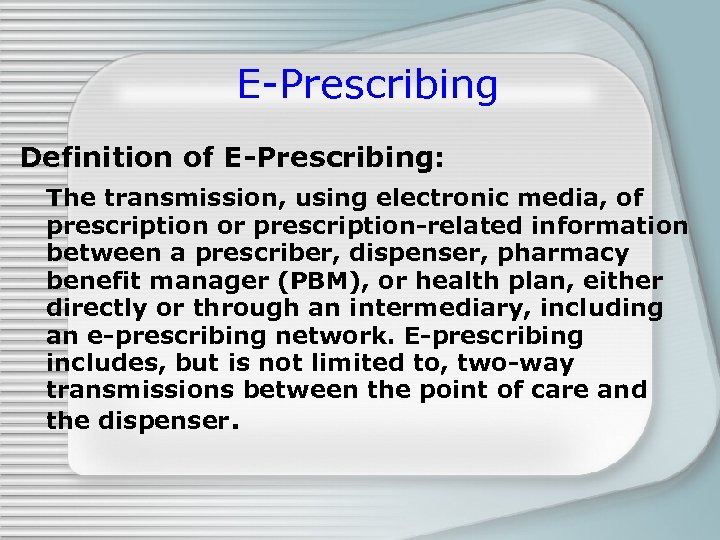 E-Prescribing

Definition of E-Prescribing:

The transmission, using electronic media, of prescription or prescription-related information between a prescriber, dispenser, pharmacy benefit manager (PBM), or health plan, either directly or through an intermediary, including an e-prescribing network. E-prescribing includes, but is not limited to, two-way transmissions between the point of care and the dispenser.